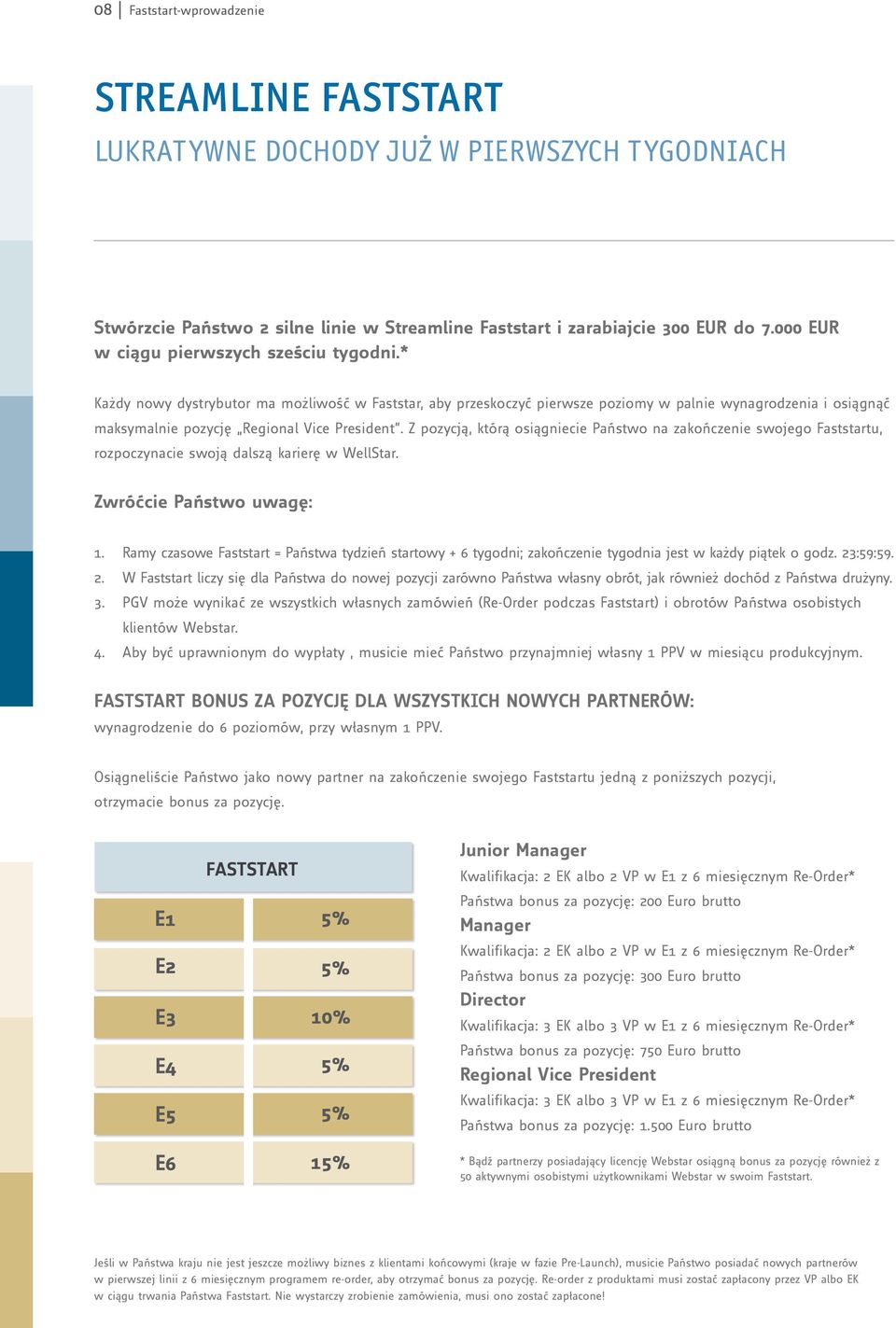 08 | Faststart-wprowadzenie

STREAMLINE FASTSTART

LUKRATYWNE DOCHODY JUŻ W PIERWSZYCH TYGODNIACH

Stwórzcie Państwo 2 silne linie w Streamline Faststart i zarabiajcie 300 EUR do 7.000 EUR w ciągu pierwszych sześciu tygodni.*

Każdy nowy dystrybutor ma możliwość w Faststar, aby przeskoczyć pierwsze poziomy w palnie wynagrodzenia i osiągnąć maksymalnie pozycję „Regional Vice President". Z pozycją, którą osiągniecie Państwo na zakończenie swojego Faststartu, rozpoczynacie swoją dalszą karierę w WellStar.

Zwróćcie Państwo uwagę:

1. Ramy czasowe Faststart = Państwa tydzień startowy + 6 tygodni; zakończenie tygodnia jest w każdy piątek o godz. 23:59:59.
2. W Faststart liczy się dla Państwa do nowej pozycji zarówno Państwa własny obrót, jak również dochód z Państwa drużyny.
3. PGV może wynikać ze wszystkich własnych zamówień (Re-Order podczas Faststart) i obrotów Państwa osobistych klientów Webstar.
4. Aby być uprawnionym do wypłaty , musicie mieć Państwo przynajmniej własny 1 PPV w miesiącu produkcyjnym.

FASTSTART BONUS ZA POZYCJĘ DLA WSZYSTKICH NOWYCH PARTNERÓW:
wynagrodzenie do 6 poziomów, przy własnym 1 PPV.

Osiągneliście Państwo jako nowy partner na zakończenie swojego Faststartu jedną z poniższych pozycji, otrzymacie bonus za pozycję.

| FASTSTART | |
|---|---|
| E1 | 5% |
| E2 | 5% |
| E3 | 10% |
| E4 | 5% |
| E5 | 5% |
| E6 | 15% |

Junior Manager
Kwalifikacja: 2 EK albo 2 VP w E1 z 6 miesięcznym Re-Order*
Państwa bonus za pozycję: 200 Euro brutto
Manager
Kwalifikacja: 2 EK albo 2 VP w E1 z 6 miesięcznym Re-Order*
Państwa bonus za pozycję: 300 Euro brutto
Director
Kwalifikacja: 3 EK albo 3 VP w E1 z 6 miesięcznym Re-Order*
Państwa bonus za pozycję: 750 Euro brutto
Regional Vice President
Kwalifikacja: 3 EK albo 3 VP w E1 z 6 miesięcznym Re-Order*
Państwa bonus za pozycję: 1.500 Euro brutto

* Bądź partnerzy posiadający licencję Webstar osiągną bonus za pozycję również z 50 aktywnymi osobistymi użytkownikami Webstar w swoim Faststart.

Jeśli w Państwa kraju nie jest jeszcze możliwy biznes z klientami końcowymi (kraje w fazie Pre-Launch), musicie Państwo posiadać nowych partnerów w pierwszej linii z 6 miesięcznym programem re-order, aby otrzymać bonus za pozycję. Re-order z produktami musi zostać zapłacony przez VP albo EK w ciągu trwania Państwa Faststart. Nie wystarczy zrobienie zamówienia, musi ono zostać zapłacone!